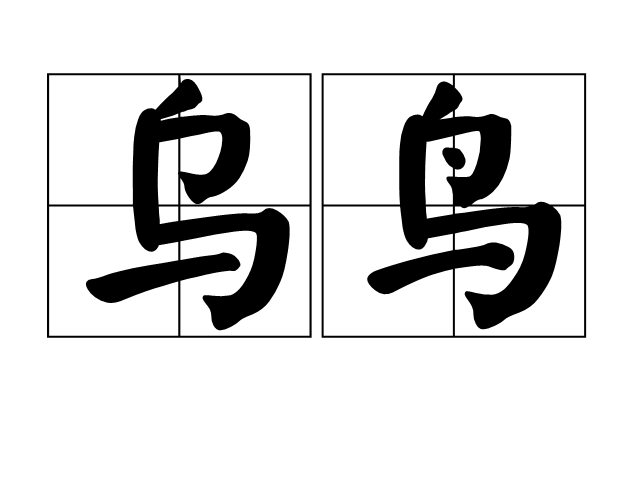 乌鸟